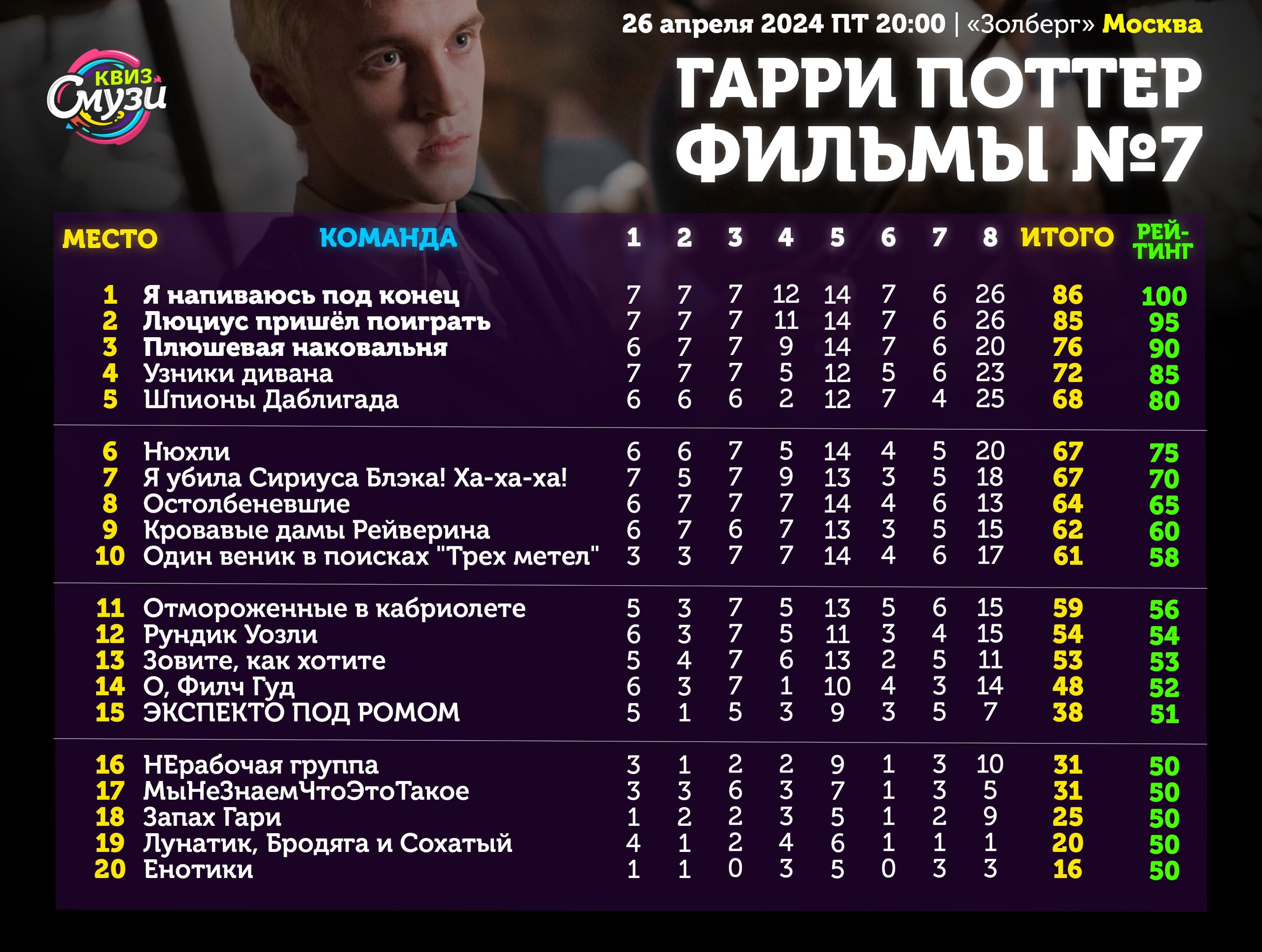 КВИЗ Смузи

26 апреля 2024 ПТ 20:00 | «Золберг» Москва

ГАРРИ ПОТТЕР ФИЛЬМЫ №7

| МЕСТО | КОМАНДА | 1 | 2 | 3 | 4 | 5 | 6 | 7 | 8 | ИТОГО | РЕЙТИНГ |
|---|---|---|---|---|---|---|---|---|---|---|---|
| 1 | Я напиваюсь под конец | 7 | 7 | 7 | 12 | 14 | 7 | 6 | 26 | 86 | 100 |
| 2 | Люциус пришёл поиграть | 7 | 7 | 7 | 11 | 14 | 7 | 6 | 26 | 85 | 95 |
| 3 | Плюшевая наковальня | 6 | 7 | 7 | 9 | 14 | 7 | 6 | 20 | 76 | 90 |
| 4 | Узники дивана | 7 | 7 | 7 | 5 | 12 | 5 | 6 | 23 | 72 | 85 |
| 5 | Шпионы Даблигада | 6 | 6 | 6 | 2 | 12 | 7 | 4 | 25 | 68 | 80 |
| 6 | Нюхли | 6 | 6 | 7 | 5 | 14 | 4 | 5 | 20 | 67 | 75 |
| 7 | Я убила Сириуса Блэка! Ха-ха-ха! | 7 | 5 | 7 | 9 | 13 | 3 | 5 | 18 | 67 | 70 |
| 8 | Остолбеневшие | 6 | 7 | 7 | 7 | 14 | 4 | 6 | 13 | 64 | 65 |
| 9 | Кровавые дамы Рейверина | 6 | 7 | 6 | 7 | 13 | 3 | 5 | 15 | 62 | 60 |
| 10 | Один веник в поисках "Трех метел" | 3 | 3 | 7 | 7 | 14 | 4 | 6 | 17 | 61 | 58 |
| 11 | Отмороженные в кабриолете | 5 | 3 | 7 | 5 | 13 | 5 | 6 | 15 | 59 | 56 |
| 12 | Рундик Уозли | 6 | 3 | 7 | 5 | 11 | 3 | 4 | 15 | 54 | 54 |
| 13 | Зовите, как хотите | 5 | 4 | 7 | 6 | 13 | 2 | 5 | 11 | 53 | 53 |
| 14 | О, Филч Гуд | 6 | 3 | 7 | 1 | 10 | 4 | 3 | 14 | 48 | 52 |
| 15 | ЭКСПЕКТО ПОД РОМОМ | 5 | 1 | 5 | 3 | 9 | 3 | 5 | 7 | 38 | 51 |
| 16 | НЕрабочая группа | 3 | 1 | 2 | 2 | 9 | 1 | 3 | 10 | 31 | 50 |
| 17 | МыНеЗнаемЧтоЭтоТакое | 3 | 3 | 6 | 3 | 7 | 1 | 3 | 5 | 31 | 50 |
| 18 | Запах Гари | 1 | 2 | 2 | 3 | 5 | 1 | 2 | 9 | 25 | 50 |
| 19 | Лунатик, Бродяга и Сохатый | 4 | 1 | 2 | 4 | 6 | 1 | 1 | 1 | 20 | 50 |
| 20 | Енотики | 1 | 1 | 0 | 3 | 5 | 0 | 3 | 3 | 16 | 50 |